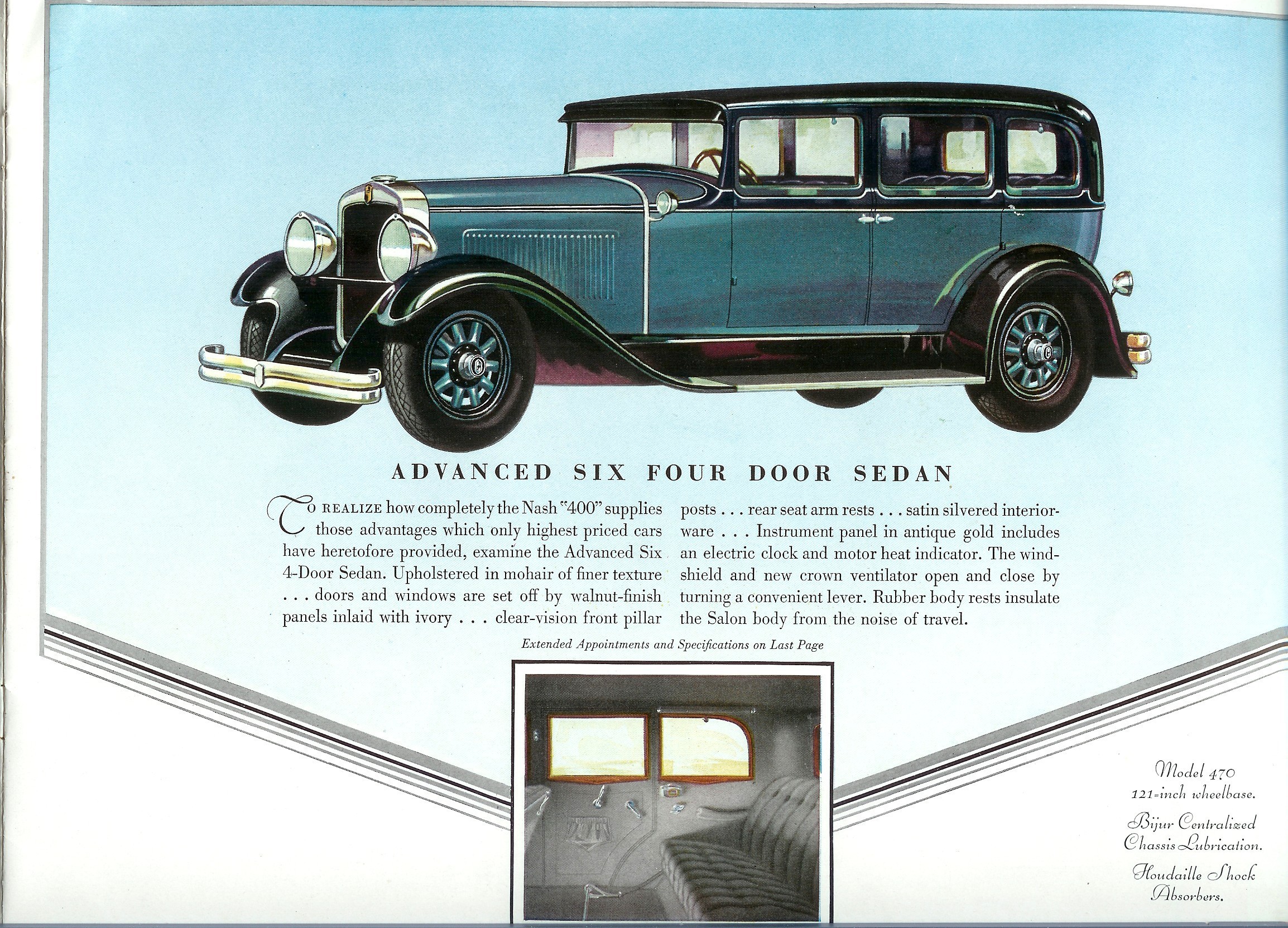 ADVANCED SIX FOUR DOOR SEDAN

TO REALIZE how completely the Nash "400" supplies those advantages which only highest priced cars have heretofore provided, examine the Advanced Six 4-Door Sedan. Upholstered in mohair of finer texture . . . doors and windows are set off by walnut-finish panels inlaid with ivory . . . clear-vision front pillar posts . . . rear seat arm rests . . . satin silvered interiorware . . . Instrument panel in antique gold includes an electric clock and motor heat indicator. The windshield and new crown ventilator open and close by turning a convenient lever. Rubber body rests insulate the Salon body from the noise of travel.

Extended Appointments and Specifications on Last Page

Model 470
121-inch wheelbase.

Bijur Centralized Chassis Lubrication.

Houdaille Shock Absorbers.